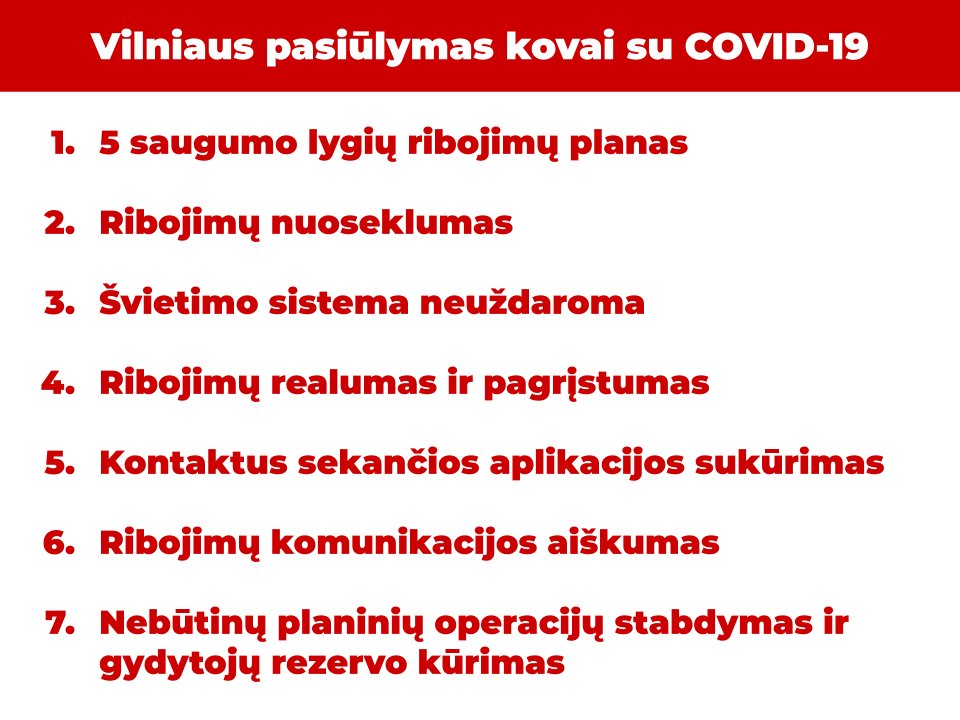 Vilniaus pasiūlymas kovai su COVID-19

1. 5 saugumo lygių ribojimų planas

2. Ribojimų nuoseklumas

3. Švietimo sistema neuždaroma

4. Ribojimų realumas ir pagrįstumas

5. Kontaktus sekančios aplikacijos sukūrimas

6. Ribojimų komunikacijos aiškumas

7. Nebūtinų planinių operacijų stabdymas ir gydytojų rezervo kūrimas